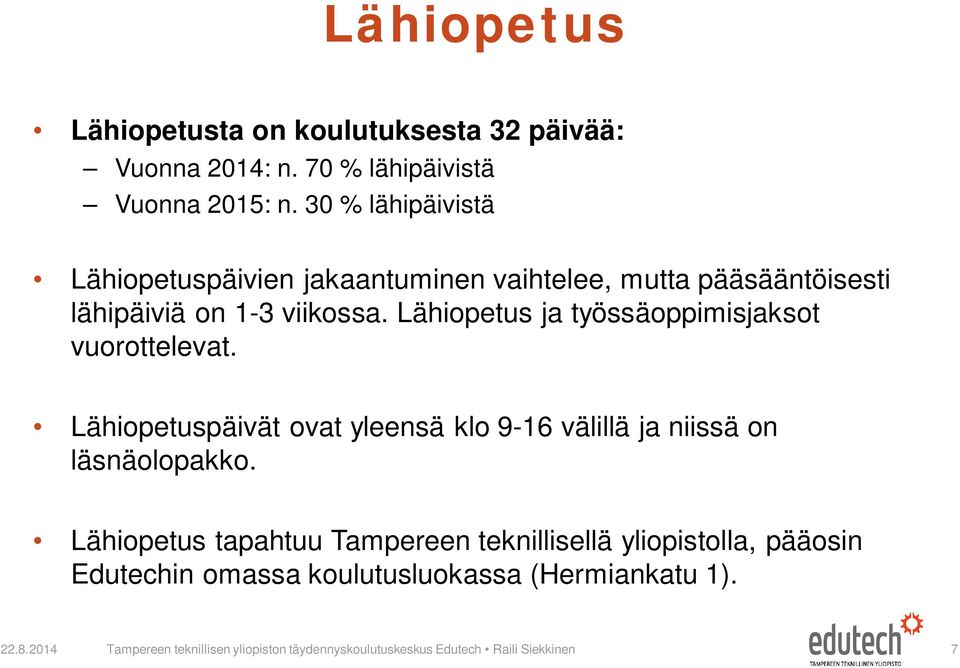 Lähiopetus

• Lähiopetusta on koulutuksesta 32 päivää:
– Vuonna 2014: n. 70 % lähipäivistä
– Vuonna 2015: n. 30 % lähipäivistä

• Lähiopetuspäivien jakaantuminen vaihtelee, mutta pääsääntöisesti lähipäiviä on 1-3 viikossa. Lähiopetus ja työssäoppimisjaksot vuorottelevat.

• Lähiopetuspäivät ovat yleensä klo 9-16 välillä ja niissä on läsnäolopakko.

• Lähiopetus tapahtuu Tampereen teknillisellä yliopistolla, pääosin Edutechin omassa koulutusluokassa (Hermiankatu 1).

22.8.2014 Tampereen teknillisen yliopiston täydennyskoulutuskeskus Edutech • Raili Siekkinen

edutech
TAMPEREEN TEKNILLINEN YLIOPISTO

7